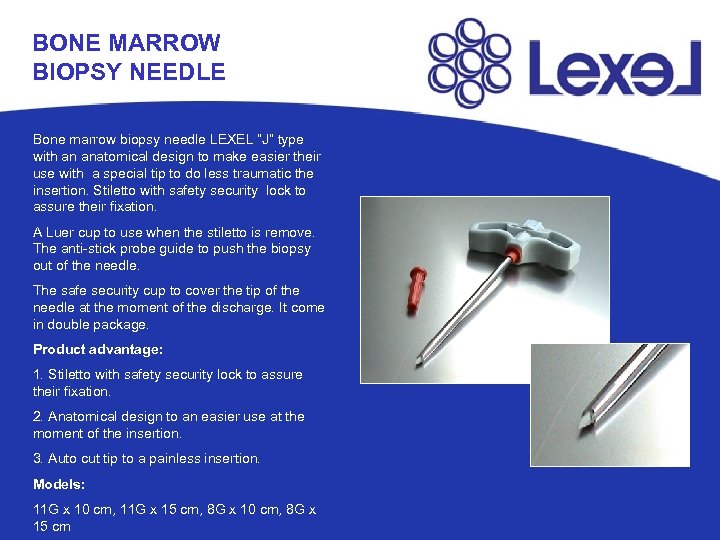 BONE MARROW
BIOPSY NEEDLE

Lexel

Bone marrow biopsy needle LEXEL "J" type with an anatomical design to make easier their use with  a special tip to do less traumatic the insertion. Stiletto with safety security  lock to assure their fixation.

A Luer cup to use when the stiletto is remove. The anti-stick probe guide to push the biopsy out of the needle.

The safe security cup to cover the tip of the needle at the moment of the discharge. It come in double package.

Product advantage:

1. Stiletto with safety security lock to assure their fixation.

2. Anatomical design to an easier use at the moment of the insertion.

3. Auto cut tip to a painless insertion.

Models:

11G x 10 cm, 11G x 15 cm, 8G x 10 cm, 8G x 15 cm